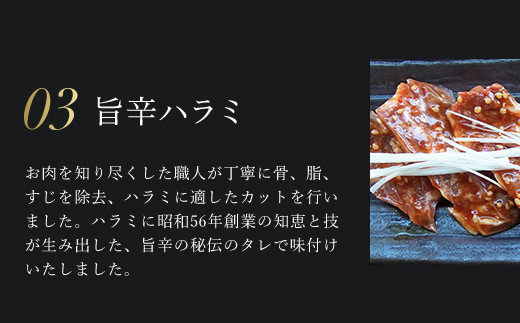 03 旨辛ハラミ

お肉を知り尽くした職人が丁寧に骨、脂、すじを除去、ハラミに適したカットを行いました。ハラミに昭和56年創業の知恵と技が生み出した、旨辛の秘伝のタレで味付けいたしました。